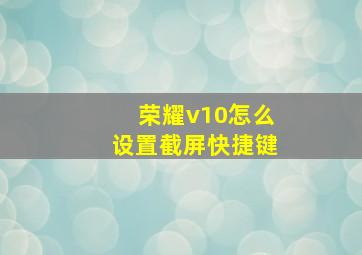 荣耀v10怎么
设置截屏快捷键